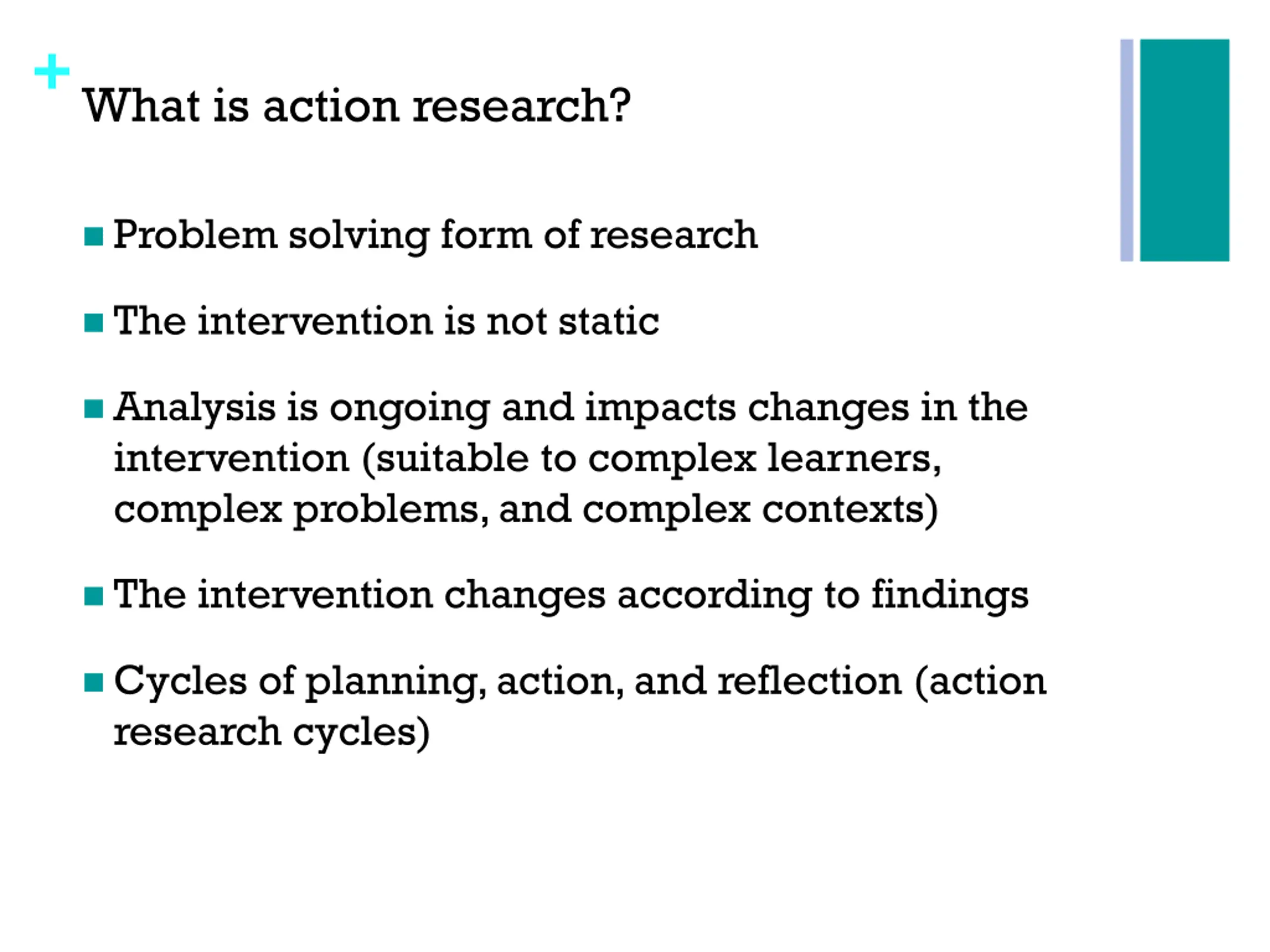 +
What is action research?

• Problem solving form of research

• The intervention is not static

• Analysis is ongoing and impacts changes in the intervention (suitable to complex learners, complex problems, and complex contexts)

• The intervention changes according to findings

• Cycles of planning, action, and reflection (action research cycles)